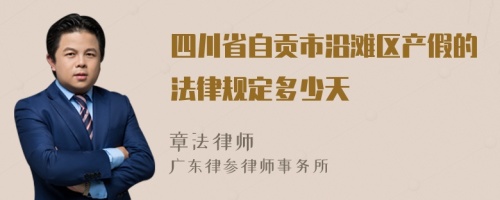 四川省自贡市沿滩区产假的法律规定多少天

章法律师
广东律参律师事务所